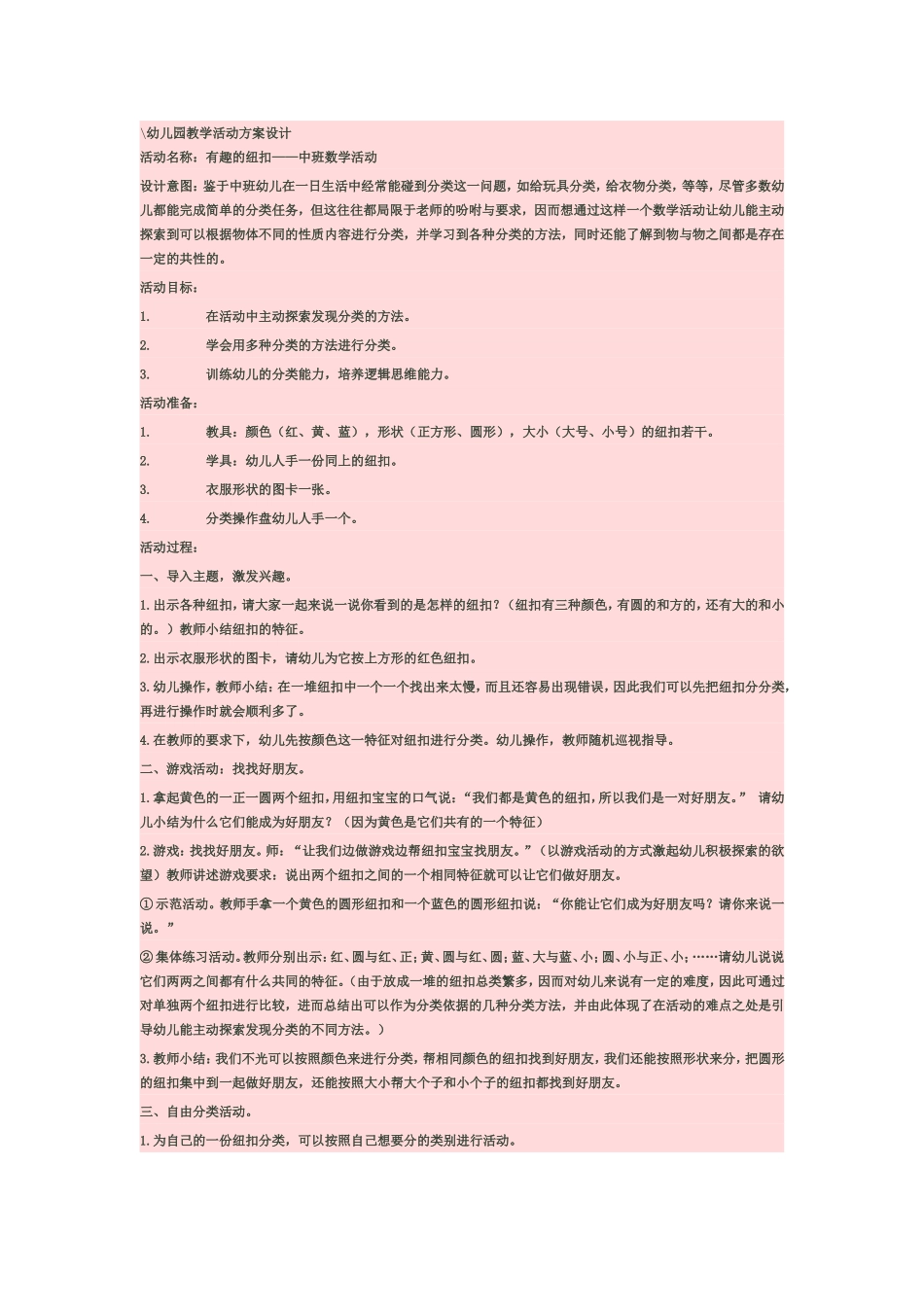 \幼儿园教学活动方案设计
活动名称：有趣的纽扣——中班数学活动

设计意图：鉴于中班幼儿在一日生活中经常能碰到分类这一问题，如给玩具分类，给衣物分类，等等，尽管多数幼儿都能完成简单的分类任务，但这往往都局限于老师的吩咐与要求，因而想通过这样一个数学活动让幼儿能主动探索到可以根据物体不同的性质内容进行分类，并学习到各种分类的方法，同时还能了解到物与物之间都是存在一定的共性的。

活动目标：

1. 在活动中主动探索发现分类的方法。

2. 学会用多种分类的方法进行分类。

3. 训练幼儿的分类能力，培养逻辑思维能力。

活动准备：

1. 教具：颜色（红、黄、蓝），形状（正方形、圆形），大小（大号、小号）的纽扣若干。

2. 学具：幼儿人手一份同上的纽扣。

3. 衣服形状的图卡一张。

4. 分类操作盘幼儿人手一个。

活动过程：

一、导入主题，激发兴趣。

1. 出示各种纽扣，请大家一起来说一说你看到的是怎样的纽扣？（纽扣有三种颜色，有圆的和方的，还有大的和小的。）教师小结纽扣的特征。

2. 出示衣服形状的图卡，请幼儿为它按上方形的红色纽扣。

3. 幼儿操作，教师小结：在一堆纽扣中一个一个找出来太慢，而且还容易出现错误，因此我们可以先把纽扣分分类，再进行操作时就会顺利多了。

4. 在教师的要求下，幼儿先按颜色这一特征对纽扣进行分类。幼儿操作，教师随机巡视指导。

二、游戏活动：找找好朋友。

1. 拿起黄色的一正一圆两个纽扣，用纽扣宝宝的口气说：“我们都是黄色的纽扣，所以我们是一对好朋友。” 请幼儿小结为什么它们能成为好朋友？（因为黄色是它们共有的一个特征）

2. 游戏：找找好朋友。师：“让我们边做游戏边帮纽扣宝宝找朋友。”（以游戏活动的方式激起幼儿积极探索的欲望）教师讲述游戏要求：说出两个纽扣之间的一个相同特征就可以让它们做好朋友。

① 示范活动。教师手拿一个黄色的圆形纽扣和一个蓝色的圆形纽扣说：“你能让它们成为好朋友吗？请你来说一说。”

② 集体练习活动。教师分别出示：红、圆与红、正；黄、圆与红、圆；蓝、大与蓝、小；圆、小与正、小；……请幼儿说说它们两两之间都有什么共同的特征。（由于放成一堆的纽扣总类繁多，因而对幼儿来说有一定的难度，因此可通过对单独两个纽扣进行比较，进而总结出可以作为分类依据的几种分类方法，并由此体现了在活动的难点之处是引导幼儿能主动探索发现分类的不同方法。）

3. 教师小结：我们不光可以按照颜色来进行分类，帮相同颜色的纽扣找到好朋友，我们还能按照形状来分，把圆形的纽扣集中到一起做好朋友，还能按照大小帮大个子和小个子的纽扣都找到好朋友。

三、自由分类活动。

1. 为自己的一份纽扣分类，可以按照自己想要分的类别进行活动。